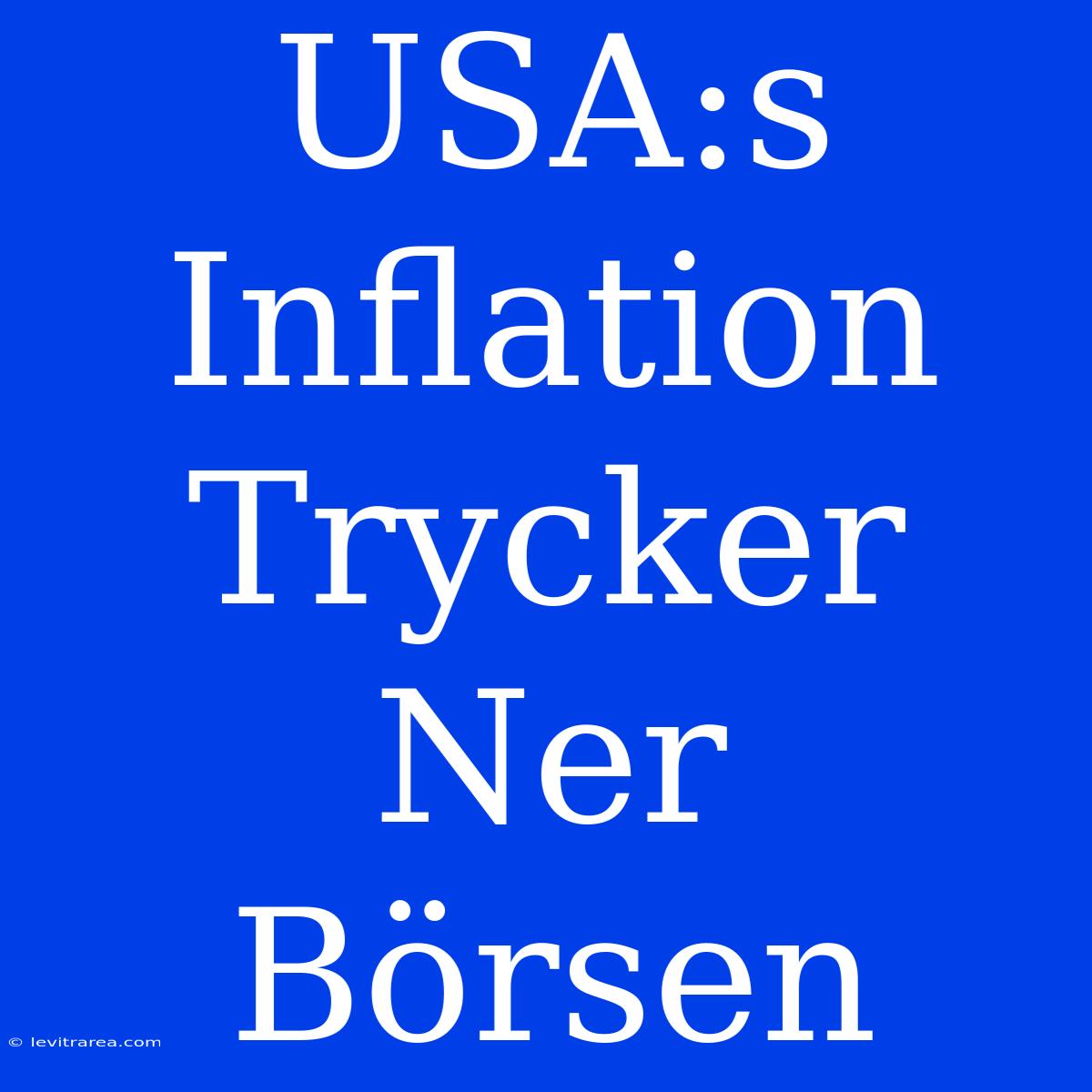 USA:s Inflation Trycker Ner Börsen

© levitrarea.com